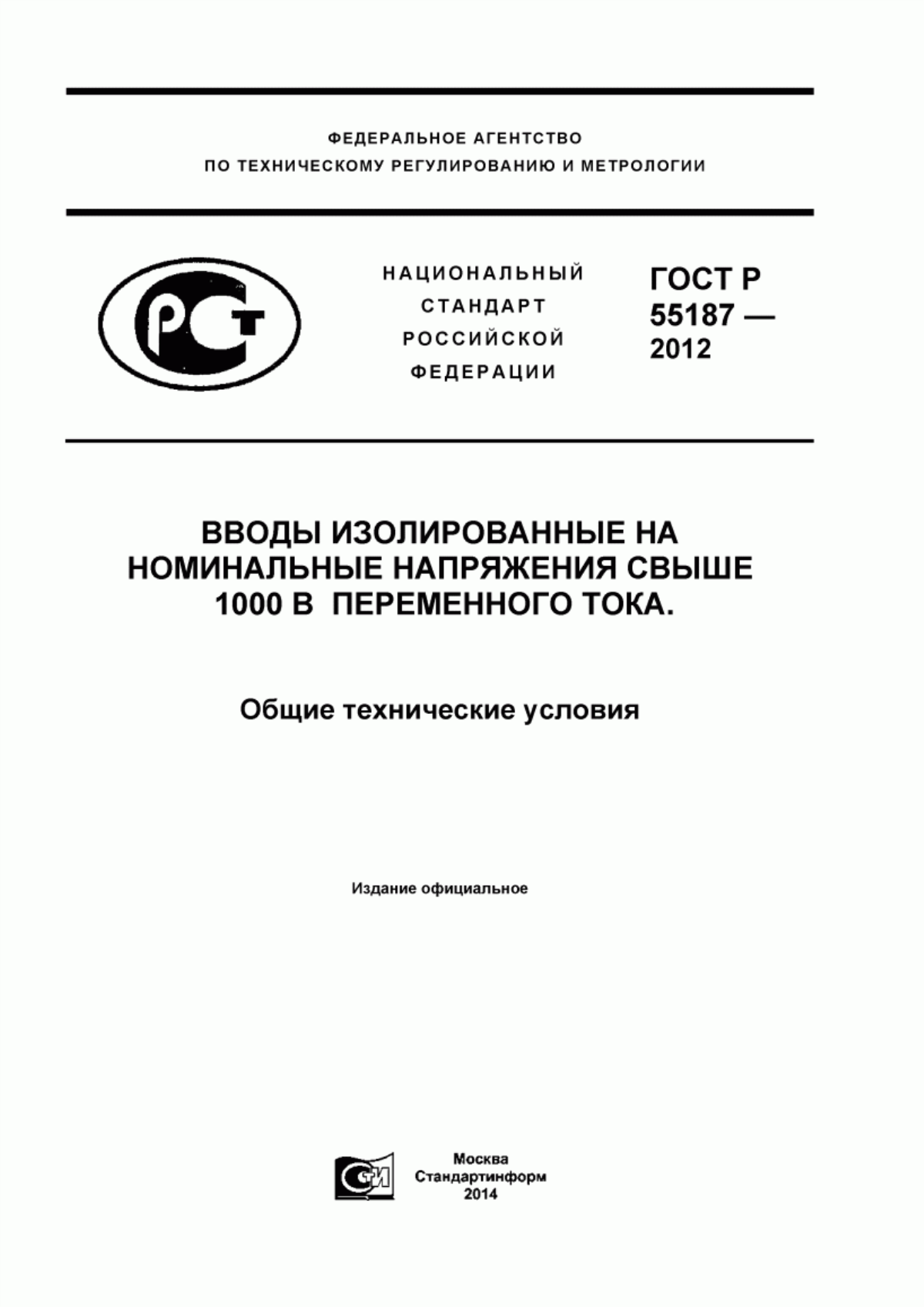 ФЕДЕРАЛЬНОЕ АГЕНТСТВО
ПО ТЕХНИЧЕСКОМУ РЕГУЛИРОВАНИЮ И МЕТРОЛОГИИ

РСТ

НАЦИОНАЛЬНЫЙ
СТАНДАРТ
РОССИЙСКОЙ
ФЕДЕРАЦИИ

ГОСТ Р
55187 —
2012

ВВОДЫ ИЗОЛИРОВАННЫЕ НА НОМИНАЛЬНЫЕ НАПРЯЖЕНИЯ СВЫШЕ 1000 В ПЕРЕМЕННОГО ТОКА.

Общие технические условия

Издание официальное

СТИ

Москва
Стандартинформ
2014